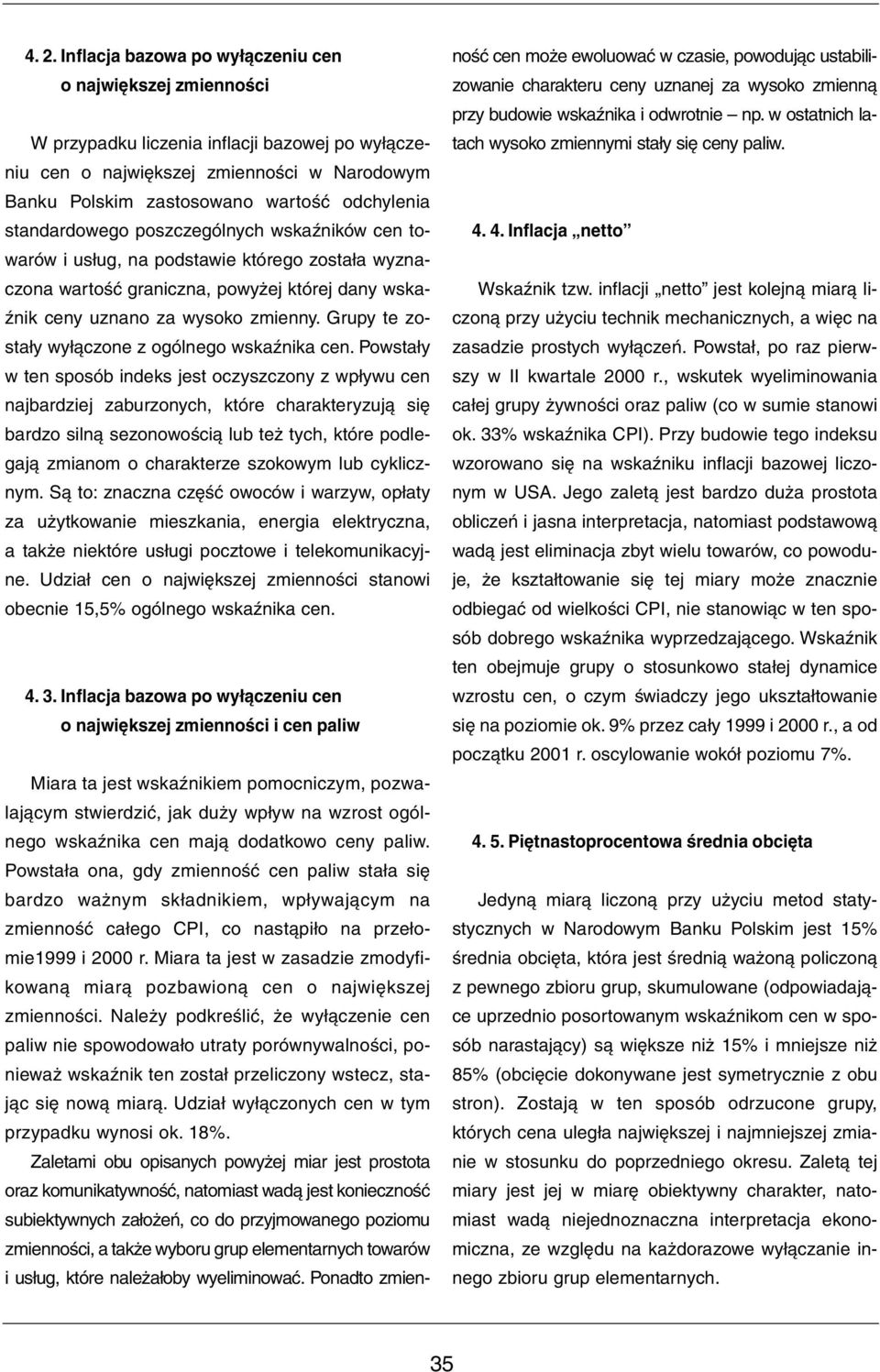 4. 2. Inflacja bazowa po wyłączeniu cen o największej zmienności

W przypadku liczenia inflacji bazowej po wyłączeniu cen o największej zmienności w Narodowym Banku Polskim zastosowano wartość odchylenia standardowego poszczególnych wskaźników cen towarów i usług, na podstawie którego została wyznaczona wartość graniczna, powyżej której dany wskaźnik ceny uznano za wysoko zmienny. Grupy te zostały wyłączone z ogólnego wskaźnika cen. Powstały w ten sposób indeks jest oczyszczony z wpływu cen najbardziej zaburzonych, które charakteryzują się bardzo silną sezonowością lub też tych, które podlegają zmianom o charakterze szokowym lub cyklicznym. Są to: znaczna część owoców i warzyw, opłaty za użytkowanie mieszkania, energia elektryczna, a także niektóre usługi pocztowe i telekomunikacyjne. Udział cen o największej zmienności stanowi obecnie 15,5% ogólnego wskaźnika cen.

4. 3. Inflacja bazowa po wyłączeniu cen o największej zmienności i cen paliw

Miara ta jest wskaźnikiem pomocniczym, pozwalającym stwierdzić, jak duży wpływ na wzrost ogólnego wskaźnika cen mają dodatkowo ceny paliw. Powstała ona, gdy zmienność cen paliw stała się bardzo ważnym składnikiem, wpływającym na zmienność całego CPI, co nastąpiło na przełomie1999 i 2000 r. Miara ta jest w zasadzie zmodyfikowaną miarą pozbawioną cen o największej zmienności. Należy podkreślić, że wyłączenie cen paliw nie spowodowało utraty porównywalności, ponieważ wskaźnik ten został przeliczony wstecz, stając się nową miarą. Udział wyłączonych cen w tym przypadku wynosi ok. 18%.

Zaletami obu opisanych powyżej miar jest prostota oraz komunikatywność, natomiast wadą jest konieczność subiektywnych założeń, co do przyjmowanego poziomu zmienności, a także wyboru grup elementarnych towarów i usług, które należałoby wyeliminować. Ponadto zmienność cen może ewoluować w czasie, powodując ustabilizowanie charakteru ceny uznanej za wysoko zmienną przy budowie wskaźnika i odwrotnie – np. w ostatnich latach wysoko zmiennymi stały się ceny paliw.

4. 4. Inflacja „netto”

Wskaźnik tzw. inflacji „netto” jest kolejną miarą liczoną przy użyciu technik mechanicznych, a więc na zasadzie prostych wyłączeń. Powstał, po raz pierwszy w II kwartale 2000 r., wskutek wyeliminowania całej grupy żywności oraz paliw (co w sumie stanowi ok. 33% wskaźnika CPI). Przy budowie tego indeksu wzorowano się na wskaźniku inflacji bazowej liczonym w USA. Jego zaletą jest bardzo duża prostota obliczeń i jasna interpretacja, natomiast podstawową wadą jest eliminacja zbyt wielu towarów, co powoduje, że kształtowanie się tej miary może znacznie odbiegać od wielkości CPI, nie stanowiąc w ten sposób dobrego wskaźnika wyprzedzającego. Wskaźnik ten obejmuje grupy o stosunkowo stałej dynamice wzrostu cen, o czym świadczy jego ukształtowanie się na poziomie ok. 9% przez cały 1999 i 2000 r., a od początku 2001 r. oscylowanie wokół poziomu 7%.

4. 5. Piętnastoprocentowa średnia obcięta

Jedyną miarą liczoną przy użyciu metod statystycznych w Narodowym Banku Polskim jest 15% średnia obcięta, która jest średnią ważoną policzoną z pewnego zbioru grup, skumulowane (odpowiadające uprzednio posortowanym wskaźnikom cen w sposób narastający) są większe niż 15% i mniejsze niż 85% (obcięcie dokonywane jest symetrycznie z obu stron). Zostają w ten sposób odrzucone grupy, których cena uległa największej i najmniejszej zmianie w stosunku do poprzedniego okresu. Zaletą tej miary jest jej w miarę obiektywny charakter, natomiast wadą niejednoznaczna interpretacja ekonomiczna, ze względu na każdorazowe wyłączanie innego zbioru grup elementarnych.

35